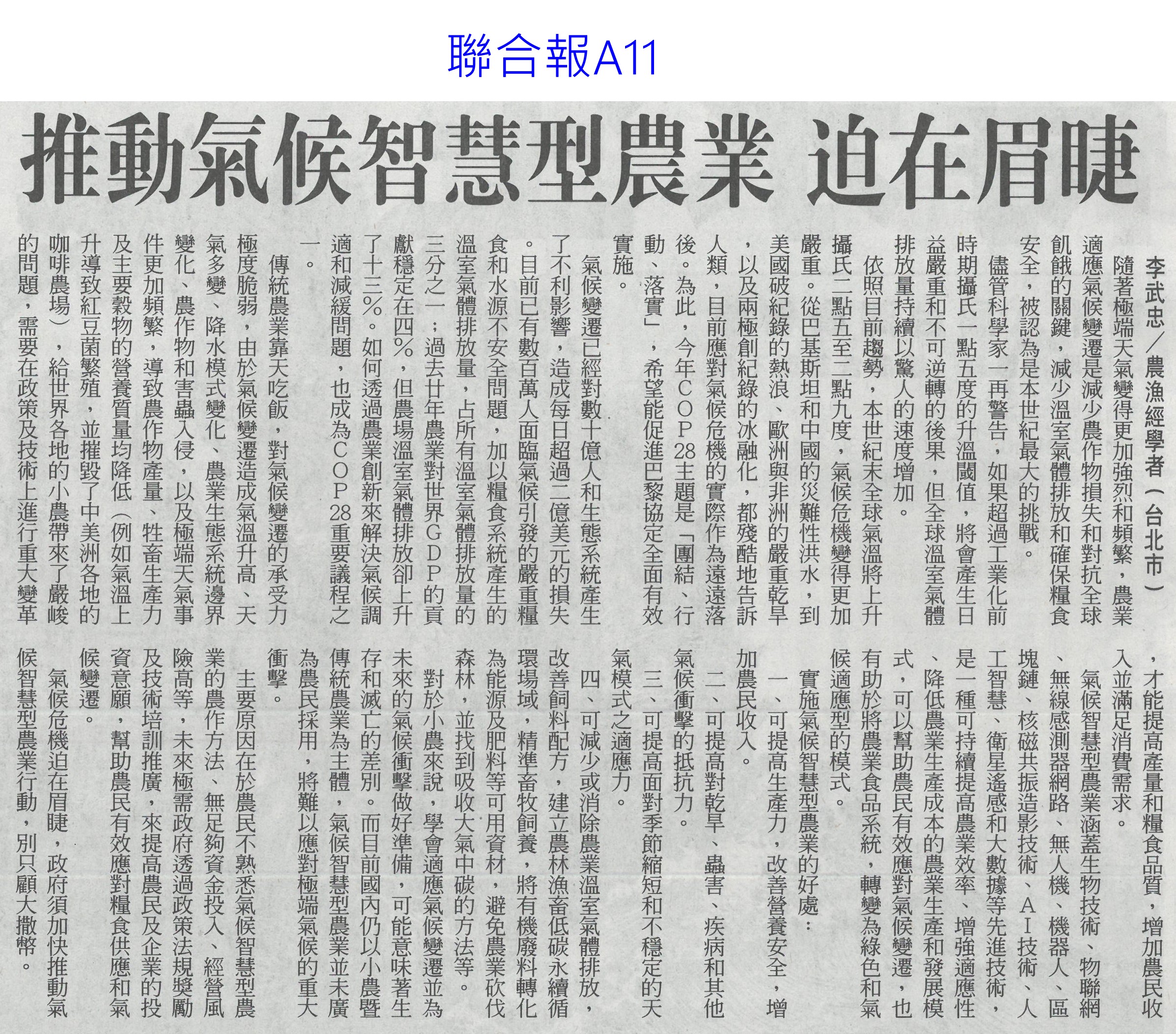 聯合報A11

推動氣候智慧型農業 迫在眉睫

李武忠／農漁經學者（台北市）

隨著極端天氣變得更加強烈和頻繁，農業適應氣候變遷是減少農作物損失和對抗全球飢餓的關鍵，減少溫室氣體排放和確保糧食安全，被認為是本世紀最大的挑戰。

儘管科學家一再警告，如果超過工業化前時期攝氏一點五度的升溫閾值，將會產生日益嚴重和不可逆轉的後果，但全球溫室氣體排放量持續以驚人的速度增加。

依照目前趨勢，本世紀末全球氣溫將上升攝氏二點五至二點九度，氣候危機變得更加嚴重。從巴基斯坦和中國的災難性洪水，到美國破紀錄的熱浪、歐洲與非洲的嚴重乾旱，以及兩極創紀錄的冰融化，都殘酷地告訴人類，目前應對氣候危機的實際作為遠遠落後。為此，今年COP28主題是「團結、行動、落實」，希望能促進巴黎協定全面有效實施。

氣候變遷已經對數十億人和生態系統產生了不利影響，造成每日超過二億美元的損失。目前已有數百萬人面臨氣候引發的嚴重糧食和水源不安全問題，加以糧食系統產生的溫室氣體排放量，占所有溫室氣體排放量的三分之一；過去廿年農業對世界GDP的貢獻穩定在四％，但農場溫室氣體排放卻上升了十三％。如何透過農業創新來解決氣候調適和減緩問題，也成為COP28重要議程之一。

傳統農業靠天吃飯，對氣候變遷的承受力極度脆弱，由於氣候變遷造成氣溫升高、天氣多變、降水模式變化、農業生態系統邊界變化、農作物和害蟲入侵，以及極端天氣事件更加頻繁，導致農作物產量、牲畜生產力及主要穀物的營養質量均降低（例如氣溫上升導致紅豆菌繁殖，並摧毀了中美洲各地的咖啡農場），給世界各地的小農帶來了嚴峻的問題，需要在政策及技術上進行重大變革，才能提高產量和糧食品質，增加農民收入並滿足消費需求。

氣候智慧型農業涵蓋生物技術、物聯網、無線感測器網路、無人機、機器人、區塊鏈、核磁共振造影技術、AI技術、人工智慧、衛星遙感和大數據等先進技術，是一種可持續提高農業效率、增強適應性、降低農業生產成本的農業生產和發展模式，可以幫助農民有效應對氣候變遷，也有助於將農業食品系統，轉變為綠色和氣候適應型的模式。

實施氣候智慧型農業的好處：

一、可提高生產力，改善營養安全，增加農民收入。

二、可提高對乾旱、蟲害、疾病和其他氣候衝擊的抵抗力。

三、可提高面對季節縮短和不穩定的天氣模式之適應力。

四、可減少或消除農業溫室氣體排放，改善飼料配方，建立農林漁畜低碳永續循環場域，精準畜牧飼養，將有機廢料轉化為能源及肥料等可用資材，避免農業砍伐森林，並找到吸收大氣中碳的方法等。

對於小農來說，學會適應氣候變遷並為未來的氣候衝擊做好準備，可能意味著生存和滅亡的差別。而目前國內仍以小農暨傳統農業為主體，氣候智慧型農業並未廣為農民採用，將難以應對極端氣候的重大衝擊。

主要原因在於農民不熟悉氣候智慧型農業的農作方法、無足夠資金投入、經營風險高等，未來極需政府透過政策法規獎勵及技術培訓推廣，來提高農民及企業的投資意願，幫助農民有效應對糧食供應和氣候變遷。

氣候危機迫在眉睫，政府須加快推動氣候智慧型農業行動，別只顧大撒幣。